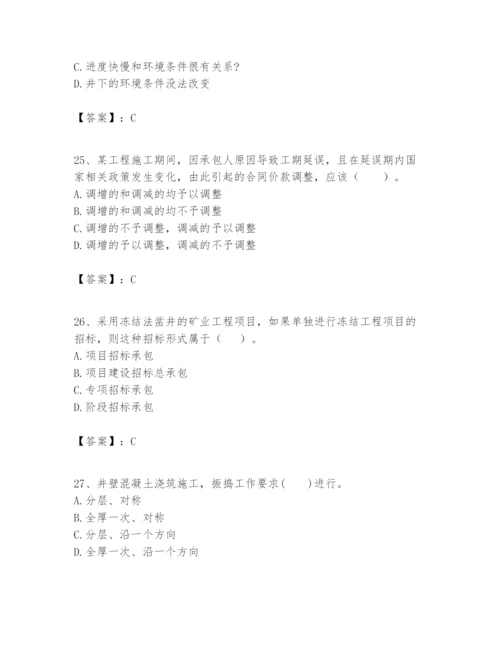 C.进度快慢和环境条件很有关系?
D.井下的环境条件没法改变

【答案】：C

25、某工程施工期间，因承包人原因导致工期延误，且在延误期内国家相关政策发生变化，由此引起的合同价款调整，应该（　　）。
A.调增的和调减的均予以调整
B.调增的和调减的均不予调整
C.调增的不予调整，调减的予以调整
D.调增的予以调整，调减的不予调整

【答案】：C

26、采用冻结法凿井的矿业工程项目，如果单独进行冻结工程项目的招标，则这种招标形式属于（　　）。
A.项目招标承包
B.项目建设招标总承包
C.专项招标承包
D.阶段招标承包

【答案】：C

27、井壁混凝土浇筑施工，振捣工作要求（　　）进行。
A.分层、对称
B.全厚一次、对称
C.分层、沿一个方向
D.全厚一次、沿一个方向